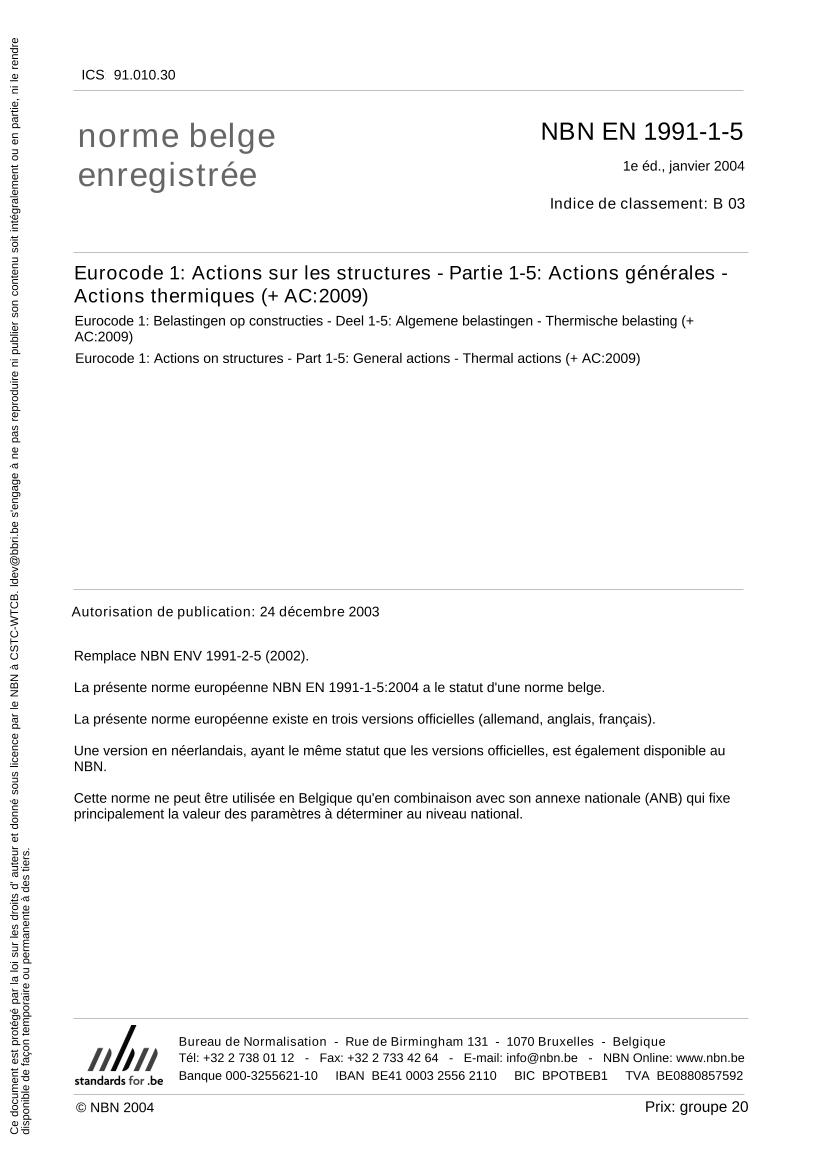 Ce document est protégé par la loi sur les droits d' auteur et donné sous licence par le NBN à CSTC-WTCB. ldev@bbri.be s'engage à ne pas reproduire ni publier son contenu soit intégralement ou en partie, ni le rendre disponible de façon temporaire ou permanente à des tiers.

ICS 91.010.30

norme belge enregistrée

NBN EN 1991-1-5

1e éd., janvier 2004

Indice de classement: B 03

Eurocode 1: Actions sur les structures - Partie 1-5: Actions générales - Actions thermiques (+ AC:2009)

Eurocode 1: Belastingen op constructies - Deel 1-5: Algemene belastingen - Thermische belasting (+ AC:2009)

Eurocode 1: Actions on structures - Part 1-5: General actions - Thermal actions (+ AC:2009)

Autorisation de publication: 24 décembre 2003

Remplace NBN ENV 1991-2-5 (2002).

La présente norme européenne NBN EN 1991-1-5:2004 a le statut d'une norme belge.

La présente norme européenne existe en trois versions officielles (allemand, anglais, français).

Une version en néerlandais, ayant le même statut que les versions officielles, est également disponible au NBN.

Cette norme ne peut être utilisée en Belgique qu'en combinaison avec son annexe nationale (ANB) qui fixe principalement la valeur des paramètres à déterminer au niveau national.

nbn standards for .be

Bureau de Normalisation - Rue de Birmingham 131 - 1070 Bruxelles - Belgique
Tél: +32 2 738 01 12 - Fax: +32 2 733 42 64 - E-mail: info@nbn.be - NBN Online: www.nbn.be
Banque 000-3255621-10 IBAN BE41 0003 2556 2110 BIC BPOTBEB1 TVA BE0880857592

© NBN 2004

Prix: groupe 20